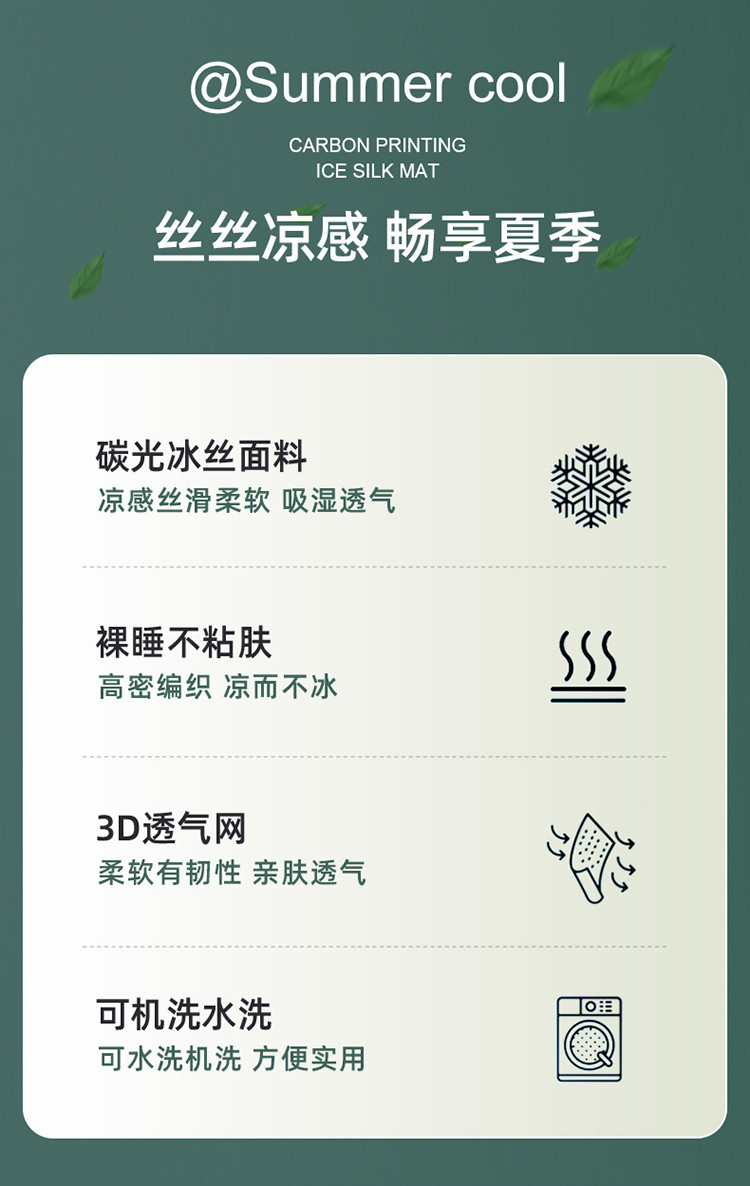 @Summer cool

CARBON PRINTING
ICE SILK MAT

丝丝凉感 畅享夏季

碳光冰丝面料
凉感丝滑柔软 吸湿透气

裸睡不粘肤
高密编织 凉而不冰

3D透气网
柔软有韧性 亲肤透气

可机洗水洗
可水洗机洗 方便实用